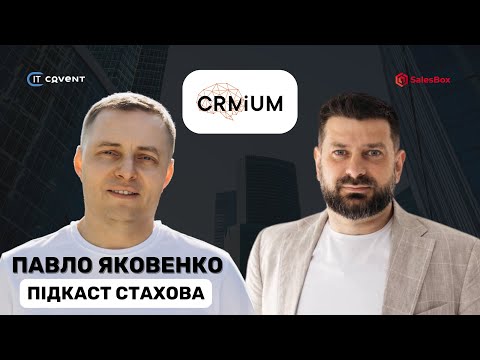 IT CRVENT

CRMiUM

SalesBox

ПАВЛО ЯКОВЕНКО

ПІДКАСТ СТАХОВА